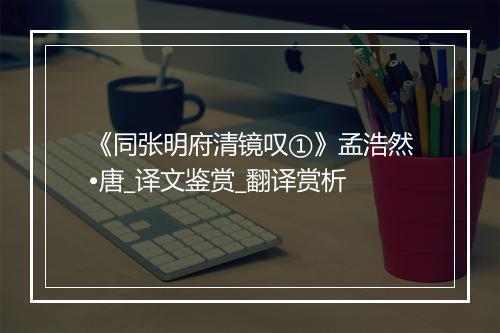 《同张明府清镜叹①》孟浩然•唐_译文鉴赏_翻译赏析